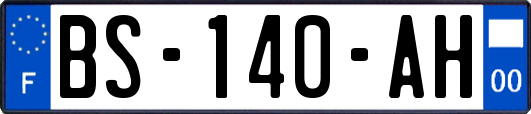 F

BS-140-AH

00